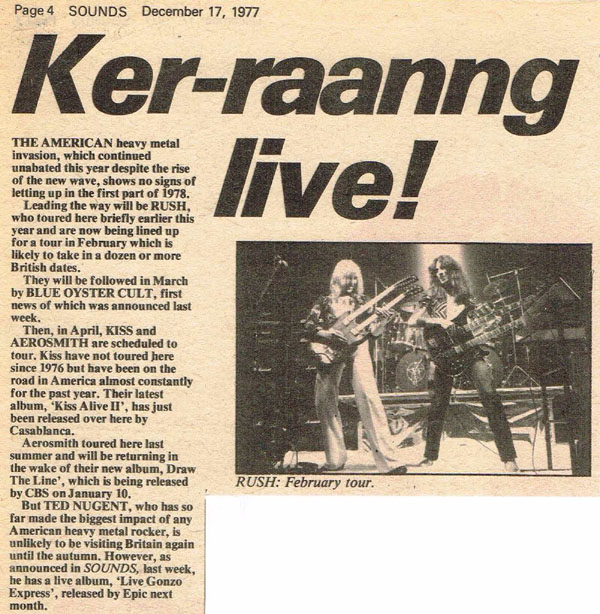 Page 4 SOUNDS December 17, 1977

Ker-raanng live!

THE AMERICAN heavy metal invasion, which continued unabated this year despite the rise of the new wave, shows no signs of letting up in the first part of 1978.

Leading the way will be RUSH, who toured here briefly earlier this year and are now being lined up for a tour in February which is likely to take in a dozen or more British dates.

They will be followed in March by BLUE OYSTER CULT, first news of which was announced last week.

Then, in April, KISS and AEROSMITH are scheduled to tour. Kiss have not toured here since 1976 but have been on the road in America almost constantly for the past year. Their latest album, 'Kiss Alive II', has just been released over here by Casablanca.

Aerosmith toured here last summer and will be returning in the wake of their new album, Draw The Line', which is being released by CBS on January 10.

But TED NUGENT, who has so far made the biggest impact of any American heavy metal rocker, is unlikely to be visiting Britain again until the autumn. However, as announced in SOUNDS, last week, he has a live album, 'Live Gonzo Express', released by Epic next month.

RUSH: February tour.